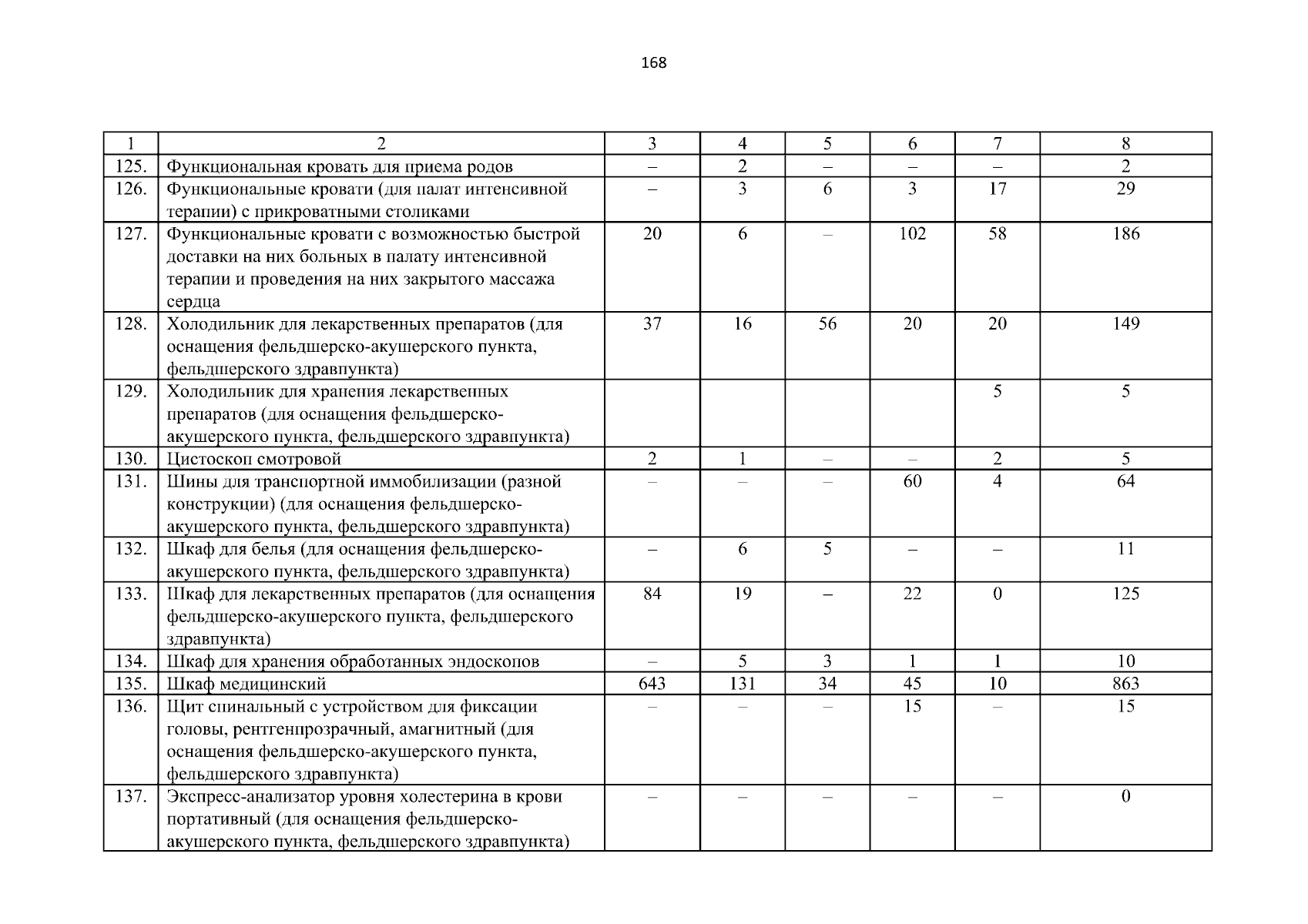 168

| 1 | 2 | 3 | 4 | 5 | 6 | 7 | 8 |
|---|---|---|---|---|---|---|---|
| 125. | Функциональная кровать для приема родов | – | 2 | – | – | – | 2 |
| 126. | Функциональные кровати (для палат интенсивной терапии) с прикроватными столиками | – | 3 | 6 | 3 | 17 | 29 |
| 127. | Функциональные кровати с возможностью быстрой доставки на них больных в палату интенсивной терапии и проведения на них закрытого массажа сердца | 20 | 6 | – | 102 | 58 | 186 |
| 128. | Холодильник для лекарственных препаратов (для оснащения фельдшерско-акушерского пункта, фельдшерского здравпункта) | 37 | 16 | 56 | 20 | 20 | 149 |
| 129. | Холодильник для хранения лекарственных препаратов (для оснащения фельдшерско-акушерского пункта, фельдшерского здравпункта) | | | | | 5 | 5 |
| 130. | Цистоскоп смотровой | 2 | 1 | – | – | 2 | 5 |
| 131. | Шины для транспортной иммобилизации (разной конструкции) (для оснащения фельдшерско-акушерского пункта, фельдшерского здравпункта) | – | – | – | 60 | 4 | 64 |
| 132. | Шкаф для белья (для оснащения фельдшерско-акушерского пункта, фельдшерского здравпункта) | – | 6 | 5 | – | – | 11 |
| 133. | Шкаф для лекарственных препаратов (для оснащения фельдшерско-акушерского пункта, фельдшерского здравпункта) | 84 | 19 | – | 22 | 0 | 125 |
| 134. | Шкаф для хранения обработанных эндоскопов | – | 5 | 3 | 1 | 1 | 10 |
| 135. | Шкаф медицинский | 643 | 131 | 34 | 45 | 10 | 863 |
| 136. | Щит спинальный с устройством для фиксации головы, рентгенпрозрачный, амагнитный (для оснащения фельдшерско-акушерского пункта, фельдшерского здравпункта) | – | – | – | 15 | – | 15 |
| 137. | Экспресс-анализатор уровня холестерина в крови портативный (для оснащения фельдшерско-акушерского пункта, фельдшерского здравпункта) | – | – | – | – | – | 0 |